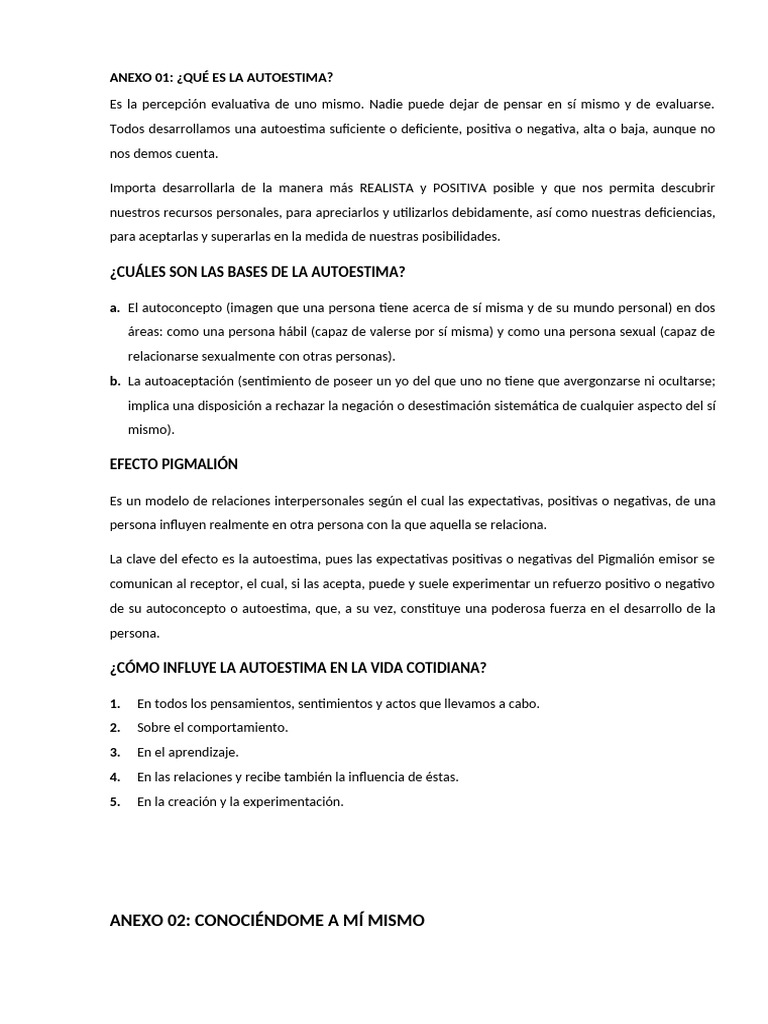 ANEXO 01: ¿QUÉ ES LA AUTOESTIMA?

Es la percepción evaluativa de uno mismo. Nadie puede dejar de pensar en sí mismo y de evaluarse. Todos desarrollamos una autoestima suficiente o deficiente, positiva o negativa, alta o baja, aunque no nos demos cuenta.

Importa desarrollarla de la manera más REALISTA y POSITIVA posible y que nos permita descubrir nuestros recursos personales, para apreciarlos y utilizarlos debidamente, así como nuestras deficiencias, para aceptarlas y superarlas en la medida de nuestras posibilidades.

¿CUÁLES SON LAS BASES DE LA AUTOESTIMA?

a. El autoconcepto (imagen que una persona tiene acerca de sí misma y de su mundo personal) en dos áreas: como una persona hábil (capaz de valerse por sí misma) y como una persona sexual (capaz de relacionarse sexualmente con otras personas).
b. La autoaceptación (sentimiento de poseer un yo del que uno no tiene que avergonzarse ni ocultarse; implica una disposición a rechazar la negación o desestimación sistemática de cualquier aspecto del sí mismo).

EFECTO PIGMALIÓN

Es un modelo de relaciones interpersonales según el cual las expectativas, positivas o negativas, de una persona influyen realmente en otra persona con la que aquella se relaciona.

La clave del efecto es la autoestima, pues las expectativas positivas o negativas del Pigmalión emisor se comunican al receptor, el cual, si las acepta, puede y suele experimentar un refuerzo positivo o negativo de su autoconcepto o autoestima, que, a su vez, constituye una poderosa fuerza en el desarrollo de la persona.

¿CÓMO INFLUYE LA AUTOESTIMA EN LA VIDA COTIDIANA?

1. En todos los pensamientos, sentimientos y actos que llevamos a cabo.
2. Sobre el comportamiento.
3. En el aprendizaje.
4. En las relaciones y recibe también la influencia de éstas.
5. En la creación y la experimentación.

ANEXO 02: CONOCIÉNDOME A MÍ MISMO